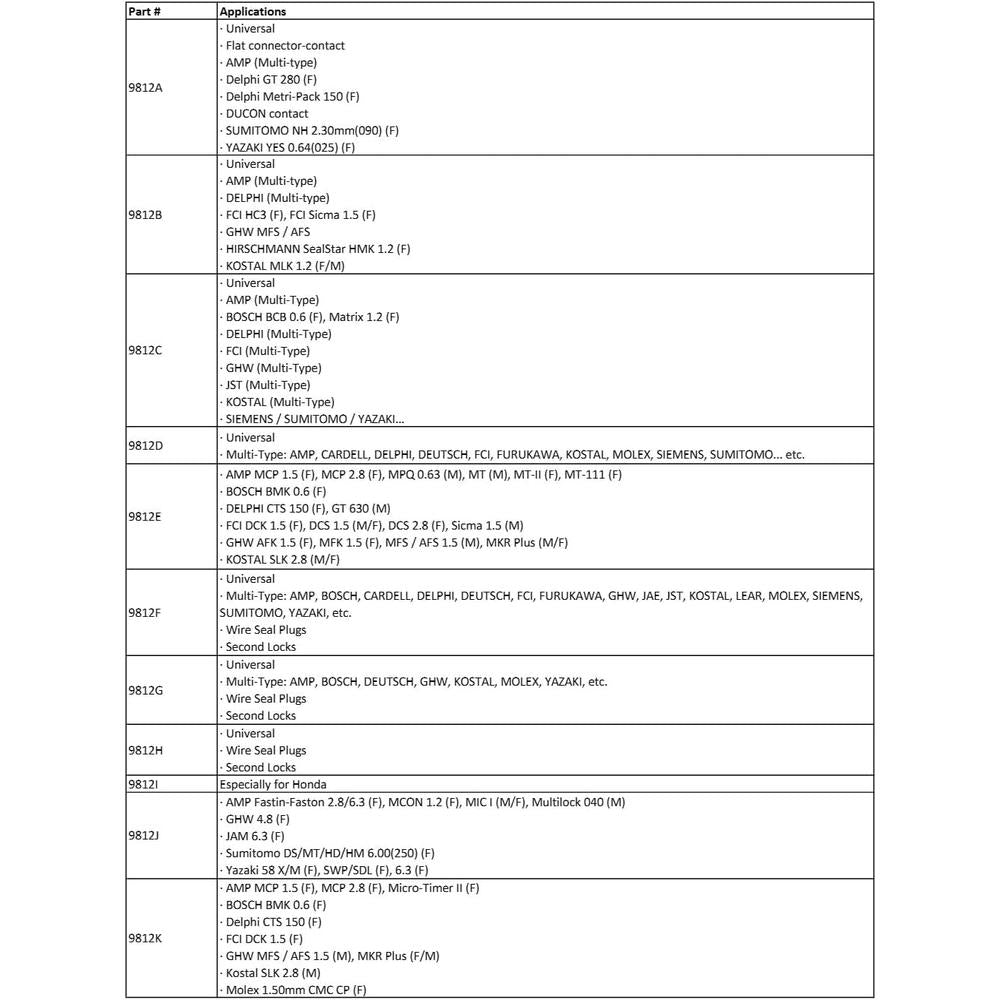 | Part # | Applications |
|---|---|
| 9812A | · Universal<br>· Flat connector-contact<br>· AMP (Multi-type)<br>· Delphi GT 280 (F)<br>· Delphi Metri-Pack 150 (F)<br>· DUCON contact<br>· SUMITOMO NH 2.30mm(090) (F)<br>· YAZAKI YES 0.64(025) (F) |
| 9812B | · Universal<br>· AMP (Multi-type)<br>· DELPHI (Multi-type)<br>· FCI HC3 (F), FCI Sicma 1.5 (F)<br>· GHW MFS / AFS<br>· HIRSCHMANN SealStar HMK 1.2 (F)<br>· KOSTAL MLK 1.2 (F/M) |
| 9812C | · Universal<br>· AMP (Multi-Type)<br>· BOSCH BCB 0.6 (F), Matrix 1.2 (F)<br>· DELPHI (Multi-Type)<br>· FCI (Multi-Type)<br>· GHW (Multi-Type)<br>· JST (Multi-Type)<br>· KOSTAL (Multi-Type)<br>· SIEMENS / SUMITOMO / YAZAKI... |
| 9812D | · Universal<br>· Multi-Type: AMP, CARDELL, DELPHI, DEUTSCH, FCI, FURUKAWA, KOSTAL, MOLEX, SIEMENS, SUMITOMO... etc. |
| 9812E | · AMP MCP 1.5 (F), MCP 2.8 (F), MPQ 0.63 (M), MT (M), MT-II (F), MT-111 (F)<br>· BOSCH BMK 0.6 (F)<br>· DELPHI CTS 150 (F), GT 630 (M)<br>· FCI DCK 1.5 (F), DCS 1.5 (M/F), DCS 2.8 (F), Sicma 1.5 (M)<br>· GHW AFK 1.5 (F), MFK 1.5 (F), MFS / AFS 1.5 (M), MKR Plus (M/F)<br>· KOSTAL SLK 2.8 (M/F) |
| 9812F | · Universal<br>· Multi-Type: AMP, BOSCH, CARDELL, DELPHI, DEUTSCH, FCI, FURUKAWA, GHW, JAE, JST, KOSTAL, LEAR, MOLEX, SIEMENS, SUMITOMO, YAZAKI, etc.<br>· Wire Seal Plugs<br>· Second Locks |
| 9812G | · Universal<br>· Multi-Type: AMP, BOSCH, DEUTSCH, GHW, KOSTAL, MOLEX, YAZAKI, etc.<br>· Wire Seal Plugs<br>· Second Locks |
| 9812H | · Universal<br>· Wire Seal Plugs<br>· Second Locks |
| 9812I | Especially for Honda |
| 9812J | · AMP Fastin-Faston 2.8/6.3 (F), MCON 1.2 (F), MIC I (M/F), Multilock 040 (M)<br>· GHW 4.8 (F)<br>· JAM 6.3 (F)<br>· Sumitomo DS/MT/HD/HM 6.00(250) (F)<br>· Yazaki 58 X/M (F), SWP/SDL (F), 6.3 (F) |
| 9812K | · AMP MCP 1.5 (F), MCP 2.8 (F), Micro-Timer II (F)<br>· BOSCH BMK 0.6 (F)<br>· Delphi CTS 150 (F)<br>· FCI DCK 1.5 (F)<br>· GHW MFS / AFS 1.5 (M), MKR Plus (F/M)<br>· Kostal SLK 2.8 (M)<br>· Molex 1.50mm CMC CP (F) |